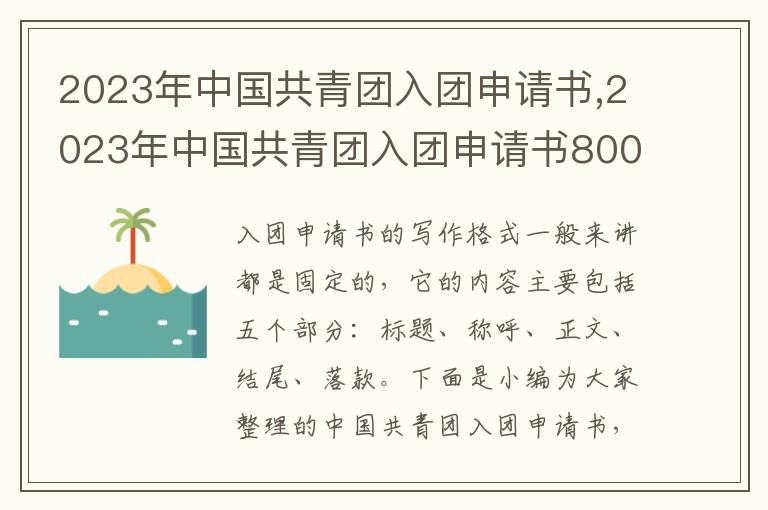 2023年中国共青团入团申请书,2023年中国共青团入团申请书800

入团申请书的写作格式一般来讲都是固定的，它的内容主要包括五个部分：标题、称呼、正文、结尾、落款。下面是小编为大家整理的中国共青团入团申请书，